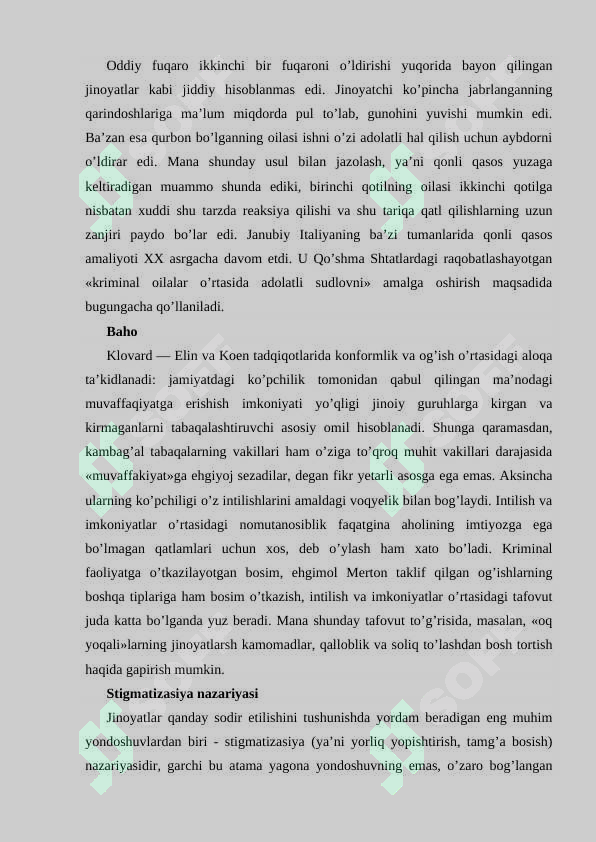 Oddiy fuqaro ikkinchi bir fuqaroni o’ldirishi yuqorida bayon qilingan jinoyatlar kabi jiddiy hisoblanmas edi. Jinoyatchi ko’pincha jabrlanganning qarindoshlariga ma’lum miqdorda pul to’lab, gunohini yuvishi mumkin edi. Ba’zan esa qurbon bo’lganning oilasi ishni o’zi adolatli hal qilish uchun aybdorni o’ldirar edi. Mana shunday usul bilan jazolash, ya’ni qonli qasos yuzaga keltiradigan muammo shunda ediki, birinchi qotilning oilasi ikkinchi qotilga nisbatan xuddi shu tarzda reaksiya qilishi va shu tariqa qatl qilishlarning uzun zanjiri paydo bo’lar edi. Janubiy Italiyaning ba’zi tumanlarida qonli qasos amaliyoti XX asrgacha davom etdi. U Qo’shma Shtatlardagi raqobatlashayotgan «kriminal oilalar o’rtasida adolatli sudlovni» amalga oshirish maqsadida bugungacha qo’llaniladi.

Baho

Klovard — Elin va Koen tadqiqotlarida konformlik va og’ish o’rtasidagi aloqa ta’kidlanadi: jamiyatdagi ko’pchilik tomonidan qabul qilingan ma’nodagi muvaffaqiyatga erishish imkoniyati yo’qligi jinoiy guruhlarga kirgan va kirmaganlarni tabaqalashtiruvchi asosiy omil hisoblanadi. Shunga qaramasdan, kambag’al tabaqalarning vakillari ham o’ziga to’qroq muhit vakillari darajasida «muvaffakiyat»ga ehgiyoj sezadilar, degan fikr yetarli asosga ega emas. Aksincha ularning ko’pchiligi o’z intilishlarini amaldagi voqyelik bilan bog’laydi. Intilish va imkoniyatlar o’rtasidagi nomutanosiblik faqatgina aholining imtiyozga ega bo’lmagan qatlamlari uchun xos, deb o’ylash ham xato bo’ladi. Kriminal faoliyatga o’tkazilayotgan bosim, ehgimol Merton taklif qilgan og’ishlarning boshqa tiplariga ham bosim o’tkazish, intilish va imkoniyatlar o’rtasidagi tafovut juda katta bo’lganda yuz beradi. Mana shunday tafovut to’g’risida, masalan, «oq yoqali»larning jinoyatlarsh kamomadlar, qalloblik va soliq to’lashdan bosh tortish haqida gapirish mumkin.

Stigmatizasiya nazariyasi

Jinoyatlar qanday sodir etilishini tushunishda yordam beradigan eng muhim yondoshuvlardan biri - stigmatizasiya (ya’ni yorliq yopishtirish, tamg’a bosish) nazariyasidir, garchi bu atama yagona yondoshuvning emas, o’zaro bog’langan